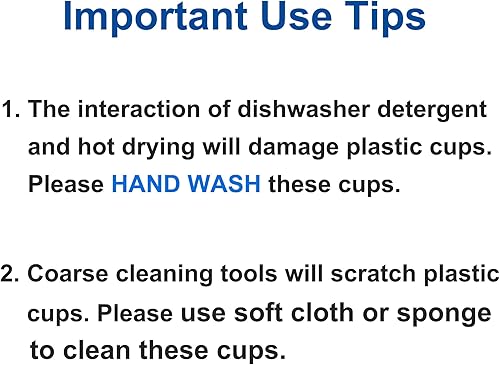 Important Use Tips

1. The interaction of dishwasher detergent and hot drying will damage plastic cups. Please HAND WASH these cups.

2. Coarse cleaning tools will scratch plastic cups. Please use soft cloth or sponge to clean these cups.